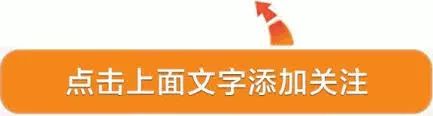 点击上面文字添加关注